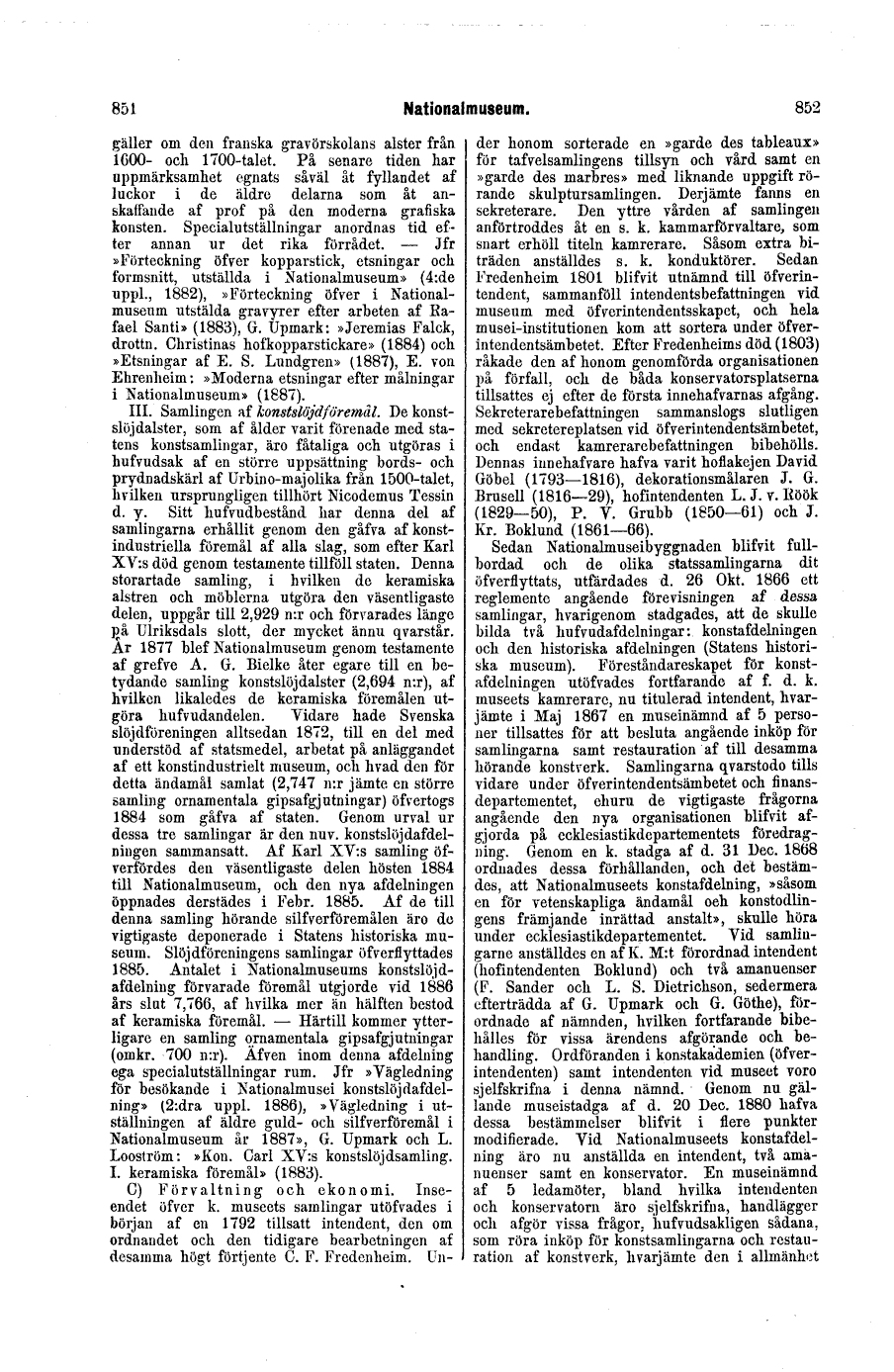 851 Nationalmuseum. 852

gäller om den franska gravörskolans alster från 1600- och 1700-talet. På senare tiden har uppmärksamhet egnats såväl åt fyllandet af luckor i de äldre delarna som åt anskaffande af prof på den moderna grafiska konsten. Specialutställningar anordnas tid efter annan ur det rika förrådet. — Jfr »Förteckning öfver kopparstick, etsningar och formsnitt, utställda i Nationalmuseum» (4:de uppl., 1882), »Förteckning öfver i Nationalmuseum utstälda gravyrer efter arbeten af Rafael Santi» (1883), G. Upmark: »Jeremias Falck, drottn. Christinas hofkopparstickare» (1884) och »Etsningar af E. S. Lundgren» (1887), E. von Ehrenheim: »Moderna etsningar efter målningar i Nationalmuseum» (1887).

III. Samlingen af konstslöjdföremål. De konstslöjdalster, som af ålder varit förenade med statens konstsamlingar, äro fåtaliga och utgöras i hufvudsak af en större uppsättning bords- och prydnadskärl af Urbino-majolika från 1500-talet, hvilken ursprungligen tillhört Nicodemus Tessin d. y. Sitt hufvudbestånd har denna del af samlingarna erhållit genom den gåfva af konstindustriella föremål af alla slag, som efter Karl XV:s död genom testamente tillföll staten. Denna storartade samling, i hvilken de keramiska alstren och möblerna utgöra den väsentligaste delen, uppgår till 2,929 n:r och förvarades länge på Ulriksdals slott, der mycket ännu qvarstår. År 1877 blef Nationalmuseum genom testamente af grefve A. G. Bielke åter egare till en betydande samling konstslöjdalster (2,694 n:r), af hvilken likaledes de keramiska föremålen utgöra hufvudandelen. Vidare hade Svenska slöjdföreningen alltsedan 1872, till en del med understöd af statsmedel, arbetat på anläggandet af ett konstindustrielt museum, och hvad den för detta ändamål samlat (2,747 n:r jämte en större samling ornamentala gipsafgjutningar) öfvertogs 1884 som gåfva af staten. Genom urval ur dessa tre samlingar är den nuv. konstslöjdafdelningen sammansatt. Af Karl XV:s samling öfverfördes den väsentligaste delen hösten 1884 till Nationalmuseum, och den nya afdelningen öppnades derstädes i Febr. 1885. Af de till denna samling hörande silfverföremålen äro de vigtigaste deponerade i Statens historiska museum. Slöjdföreningens samlingar öfverflyttades 1885. Antalet i Nationalmuseums konstslöjdafdelning förvarade föremål utgjorde vid 1886 års slut 7,766, af hvilka mer än hälften bestod af keramiska föremål. — Härtill kommer ytterligare en samling ornamentala gipsafgjutningar (omkr. 700 n:r). Äfven inom denna afdelning ega specialutställningar rum. Jfr »Vägledning för besökande i Nationalmusei konstslöjdafdelning» (2:dra uppl. 1886), »Vägledning i utställningen af äldre guld- och silfverföremål i Nationalmuseum år 1887», G. Upmark och L. Looström: »Kon. Carl XV:s konstslöjdsamling. I. keramiska föremål» (1883).

C) Förvaltning och ekonomi. Inseendet öfver k. museets samlingar utöfvades i början af en 1792 tillsatt intendent, den om ordnandet och den tidigare bearbetningen af desamma högt förtjente C. F. Fredenheim. Under honom sorterade en »garde des tableaux» för tafvelsamlingens tillsyn och vård samt en »garde des marbres» med liknande uppgift rörande skulptursamlingen. Derjämte fanns en sekreterare. Den yttre vården af samlingen anförtroddes åt en s. k. kammarförvaltare, som snart erhöll titeln kamrerare. Såsom extra biträden anställdes s. k. konduktörer. Sedan Fredenheim 1801 blifvit utnämnd till öfverintendent, sammanföll intendentsbefattningen vid museum med öfverintendentsskapet, och hela musei-institutionen kom att sortera under öfverintendentsämbetet. Efter Fredenheims död (1803) råkade den af honom genomförda organisationen på förfall, och de båda konservatorsplatserna tillsattes ej efter de första innehafvarnas afgång. Sekreterarebefattningen sammanslogs slutligen med sekretereplatsen vid öfverintendentsämbetet, och endast kamrerarebefattningen bibehölls. Dennas innehafvare hafva varit hoflakejen David Göbel (1793—1816), dekorationsmålaren J. G. Brusell (1816—29), hofintendenten L. J. v. Röök (1829—50), P. V. Grubb (1850—61) och J. Kr. Boklund (1861—66).

Sedan Nationalmuseibyggnaden blifvit fullbordad och de olika statssamlingarna dit öfverflyttats, utfärdades d. 26 Okt. 1866 ett reglemente angående förevisningen af dessa samlingar, hvarigenom stadgades, att de skulle bilda två hufvudafdelningar: konstafdelningen och den historiska afdelningen (Statens historiska museum). Föreståndareskapet för konstafdelningen utöfvades fortfarande af f. d. k. museets kamrerare, nu titulerad intendent, hvarjämte i Maj 1867 en museinämnd af 5 personer tillsattes för att besluta angående inköp för samlingarna samt restauration af till desamma hörande konstverk. Samlingarna qvarstodo tills vidare under öfverintendentsämbetet och finansdepartementet, ehuru de vigtigaste frågorna angående den nya organisationen blifvit afgjorda på ecklesiastikdepartementets föredragning. Genom en k. stadga af d. 31 Dec. 1868 ordnades dessa förhållanden, och det bestämdes, att Nationalmuseets konstafdelning, »såsom en för vetenskapliga ändamål och konstodlingens främjande inrättad anstalt», skulle höra under ecklesiastikdepartementet. Vid samlingarne anställdes en af K. M:t förordnad intendent (hofintendenten Boklund) och två amanuenser (F. Sander och L. S. Dietrichson, sedermera efterträdda af G. Upmark och G. Göthe), förordnade af nämnden, hvilken fortfarande bibehålles för vissa ärendens afgörande och behandling. Ordföranden i konstakademien (öfverintendenten) samt intendenten vid museet voro sjelfskrifna i denna nämnd. Genom nu gällande museistadga af d. 20 Dec. 1880 hafva dessa bestämmelser blifvit i flere punkter modifierade. Vid Nationalmuseets konstafdelning äro nu anställda en intendent, två amanuenser samt en konservator. En museinämnd af 5 ledamöter, bland hvilka intendenten och konservatorn äro sjelfskrifna, handlägger och afgör vissa frågor, hufvudsakligen sådana, som röra inköp för konstsamlingarna och restauration af konstverk, hvarjämte den i allmänhet